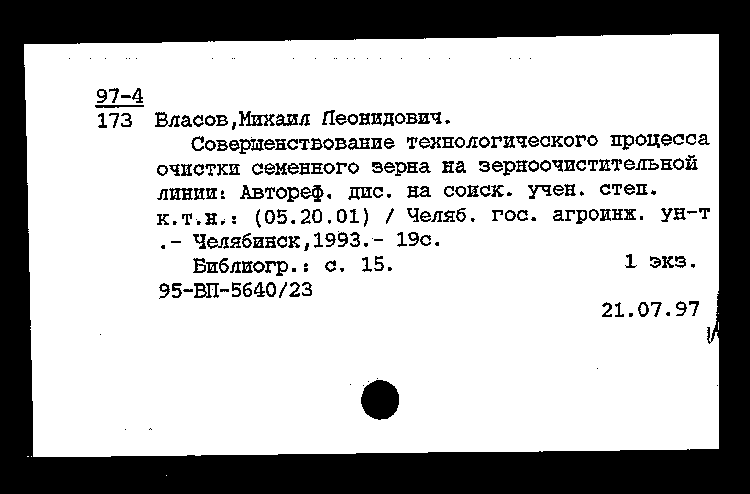 97-4
173 Власов,Михаил Леонидович.

Совершенствование технологического процесса очистки семенного зерна на зерноочистительной линии: Автореф. дис. на соиск. учен. степ. к.т.н.: (05.20.01) / Челяб. гос. агроинж. ун-т .- Челябинск,1993.- 19с.

Библиогр.: с. 15. 1 экз.

95-ВП-5640/23

21.07.97